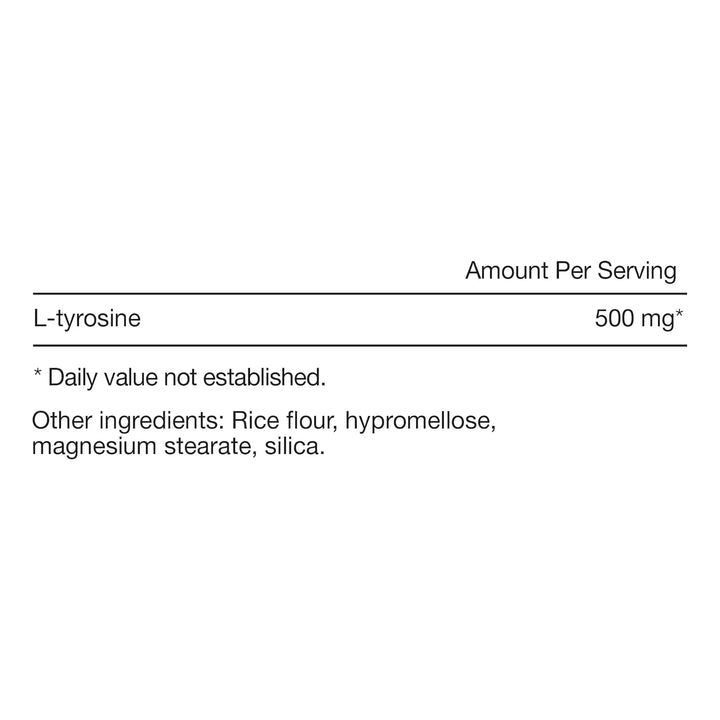 |  | Amount Per Serving |
|---|---|
| L-tyrosine | 500 mg* |

* Daily value not established.

Other ingredients: Rice flour, hypromellose, magnesium stearate, silica.